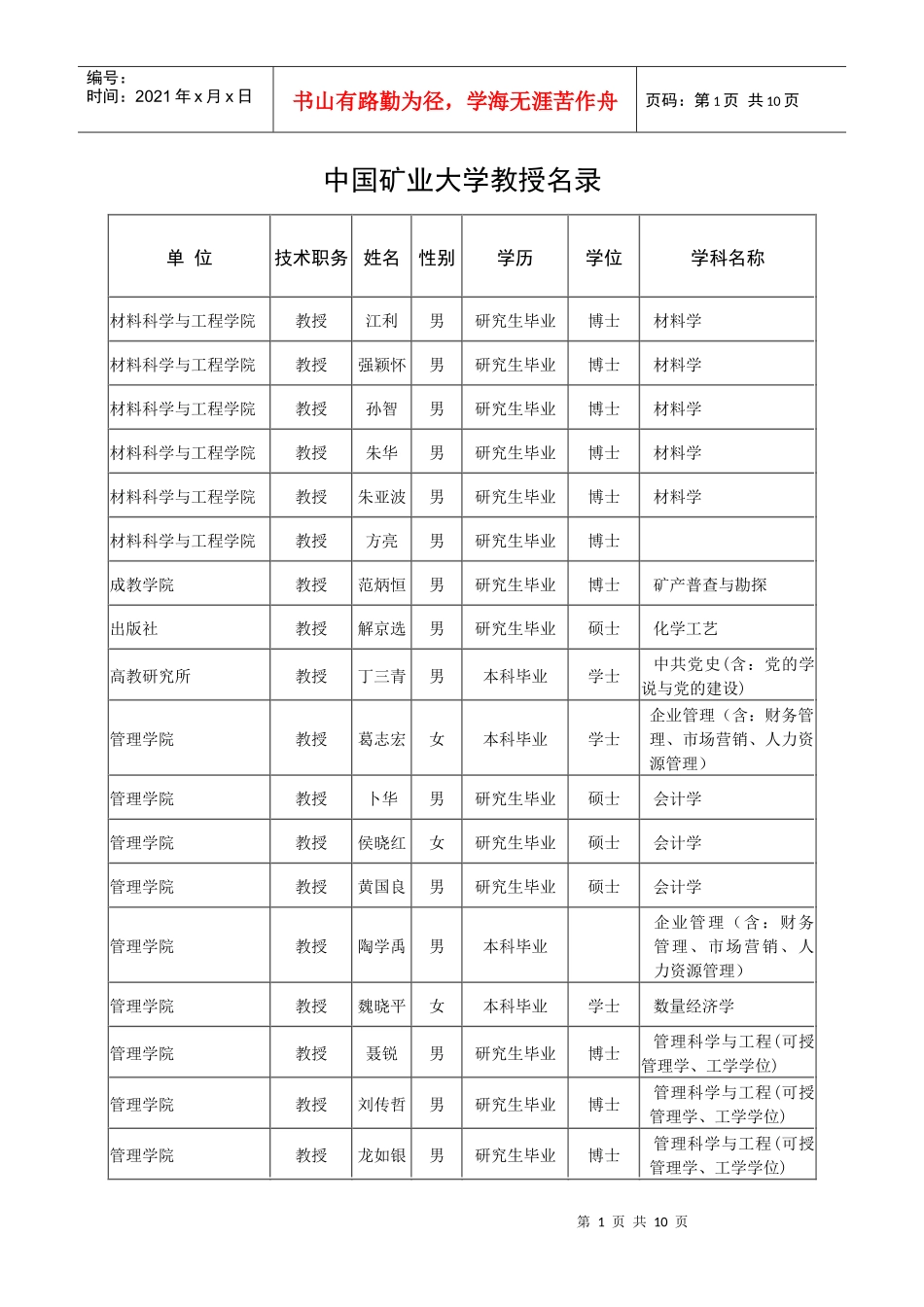 编号：
时间：2021 年 x 月 x 日

书山有路勤为径，学海无涯苦作舟

页码：第 1 页 共 10 页

中国矿业大学教授名录

| 单 位 | 技术职务 | 姓名 | 性别 | 学历 | 学位 | 学科名称 |
|---|---|---|---|---|---|---|
| 材料科学与工程学院 | 教授 | 江利 | 男 | 研究生毕业 | 博士 | 材料学 |
| 材料科学与工程学院 | 教授 | 强颖怀 | 男 | 研究生毕业 | 博士 | 材料学 |
| 材料科学与工程学院 | 教授 | 孙智 | 男 | 研究生毕业 | 博士 | 材料学 |
| 材料科学与工程学院 | 教授 | 朱华 | 男 | 研究生毕业 | 博士 | 材料学 |
| 材料科学与工程学院 | 教授 | 朱亚波 | 男 | 研究生毕业 | 博士 | 材料学 |
| 材料科学与工程学院 | 教授 | 方亮 | 男 | 研究生毕业 | 博士 | |
| 成教学院 | 教授 | 范炳恒 | 男 | 研究生毕业 | 博士 | 矿产普查与勘探 |
| 出版社 | 教授 | 解京选 | 男 | 研究生毕业 | 硕士 | 化学工艺 |
| 高教研究所 | 教授 | 丁三青 | 男 | 本科毕业 | 学士 | 中共党史（含：党的学说与党的建设） |
| 管理学院 | 教授 | 葛志宏 | 女 | 本科毕业 | 学士 | 企业管理（含：财务管理、市场营销、人力资源管理） |
| 管理学院 | 教授 | 卜华 | 男 | 研究生毕业 | 硕士 | 会计学 |
| 管理学院 | 教授 | 侯晓红 | 女 | 研究生毕业 | 硕士 | 会计学 |
| 管理学院 | 教授 | 黄国良 | 男 | 研究生毕业 | 硕士 | 会计学 |
| 管理学院 | 教授 | 陶学禹 | 男 | 本科毕业 | | 企业管理（含：财务管理、市场营销、人力资源管理） |
| 管理学院 | 教授 | 魏晓平 | 女 | 本科毕业 | 学士 | 数量经济学 |
| 管理学院 | 教授 | 聂锐 | 男 | 研究生毕业 | 博士 | 管理科学与工程(可授管理学、工学学位) |
| 管理学院 | 教授 | 刘传哲 | 男 | 研究生毕业 | 博士 | 管理科学与工程(可授管理学、工学学位) |
| 管理学院 | 教授 | 龙如银 | 男 | 研究生毕业 | 博士 | 管理科学与工程(可授管理学、工学学位) |

第 1 页 共 10 页